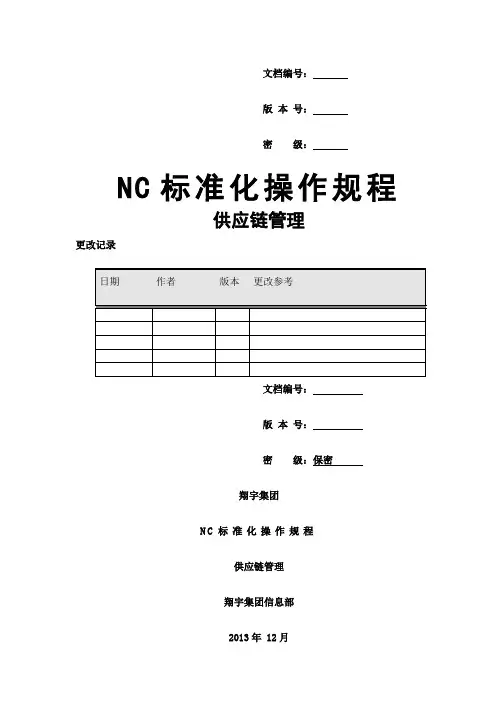 文档编号：______

版 本 号：______

密 级：______

NC 标准化操作规程

供应链管理

更改记录

| 日期 | 作者 | 版本 | 更改参考 |
|---|---|---|---|
| | | | |
| | | | |
| | | | |
| | | | |
| | | | |

文档编号：________

版 本 号：________

密 级：保密

翔宇集团

NC 标 准 化 操 作 规 程

供应链管理

翔宇集团信息部

2013 年 12 月